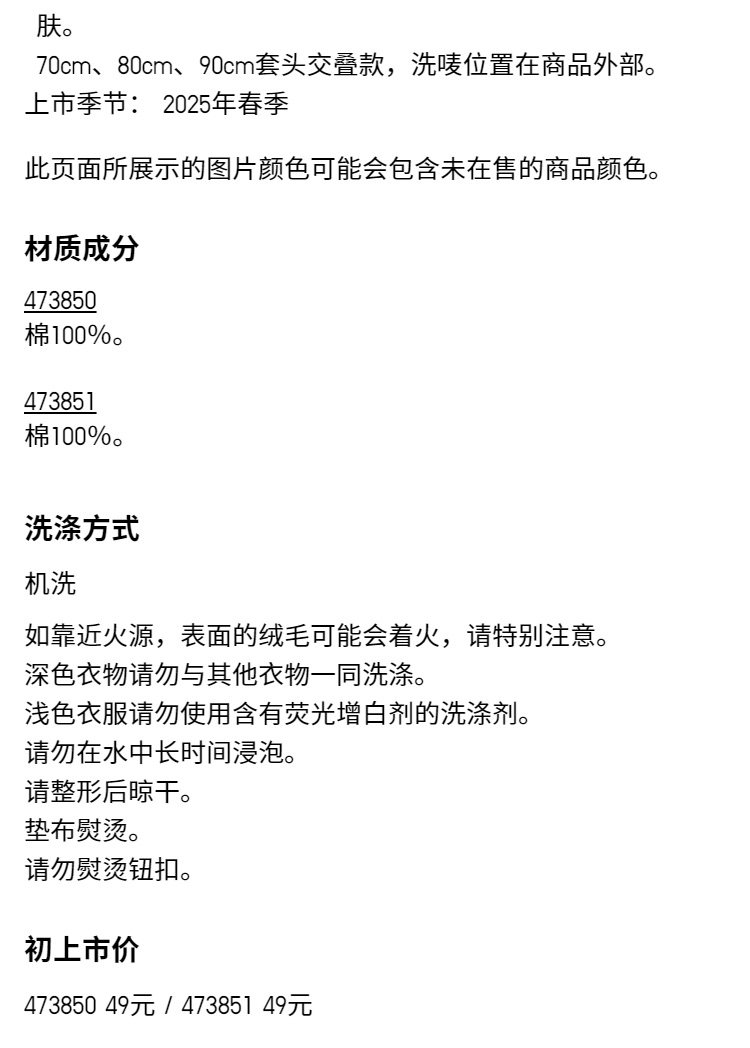 肤。
70cm、80cm、90cm套头交叠款，洗唛位置在商品外部。
上市季节： 2025年春季

此页面所展示的图片颜色可能会包含未在售的商品颜色。

材质成分

473850
棉100%。

473851
棉100%。

洗涤方式

机洗

如靠近火源，表面的绒毛可能会着火，请特别注意。
深色衣物请勿与其他衣物一同洗涤。
浅色衣服请勿使用含有荧光增白剂的洗涤剂。
请勿在水中长时间浸泡。
请整形后晾干。
垫布熨烫。
请勿熨烫钮扣。

初上市价

473850 49元 / 473851 49元